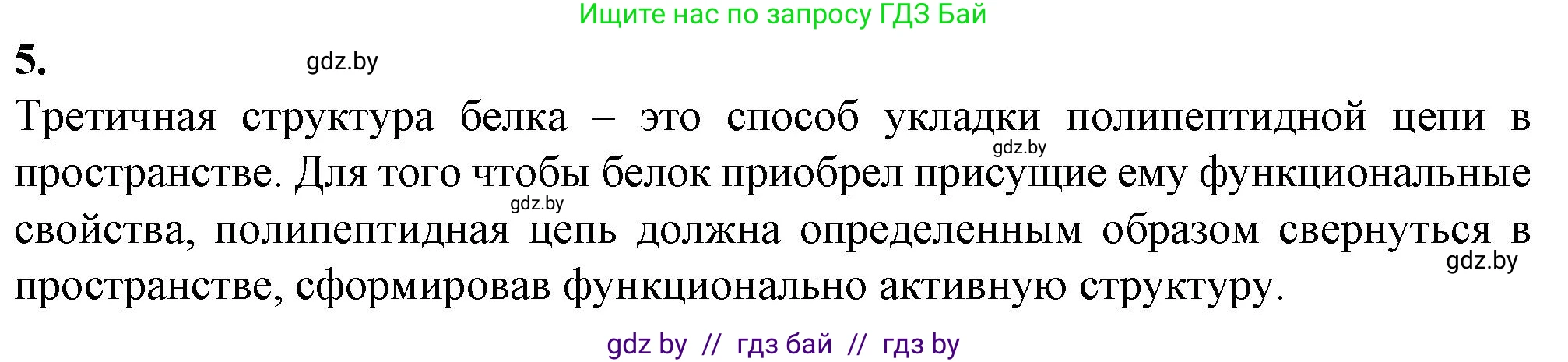 Ищите нас по запросу ГДЗ Бай

5.

gdz.by

Третичная структура белка – это способ укладки полипептидной цепи в пространстве. Для того чтобы белок приобрел присущие ему функциональные свойства, полипептидная цепь должна определенным образом свернуться в пространстве, сформировав функционально активную структуру.

gdz.by

gdz.by

gdz.by

gdz by // гдз бай // гдз by